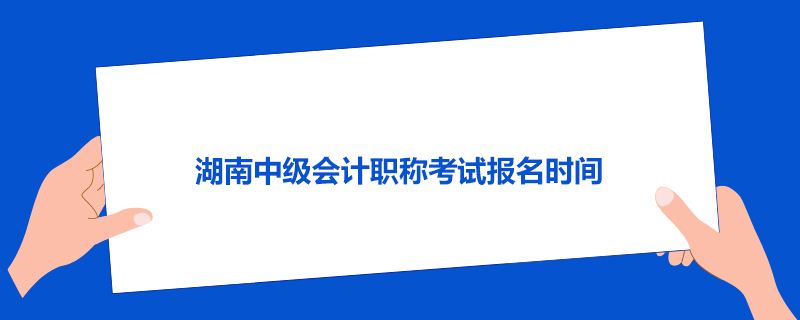 湖南中级会计职称考试报名时间